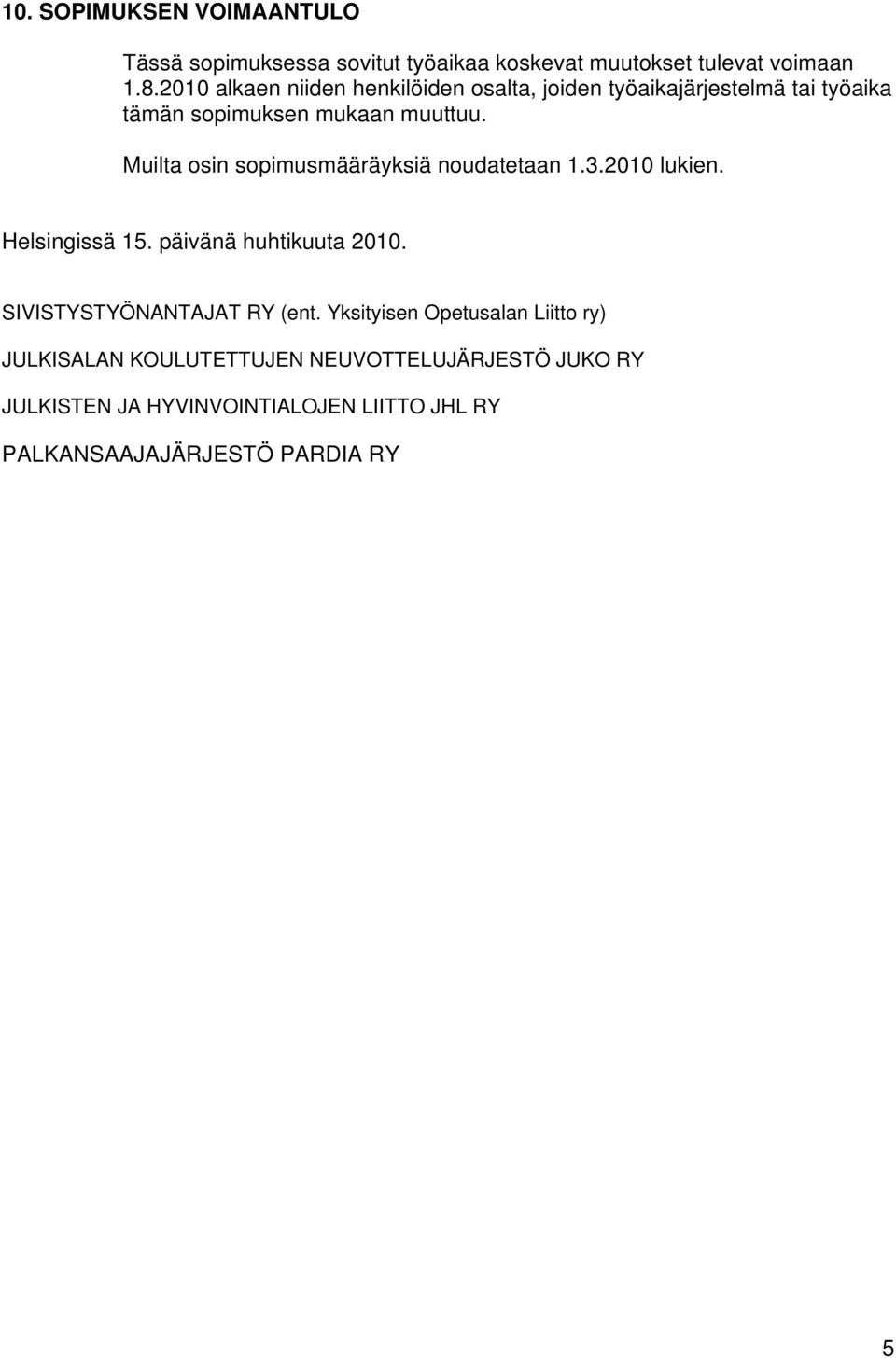 10. SOPIMUKSEN VOIMAANTULO

Tässä sopimuksessa sovitut työaikaa koskevat muutokset tulevat voimaan 1.8.2010 alkaen niiden henkilöiden osalta, joiden työaikajärjestelmä tai työaika tämän sopimuksen mukaan muuttuu.

Muilta osin sopimusmääräyksiä noudatetaan 1.3.2010 lukien.

Helsingissä 15. päivänä huhtikuuta 2010.

SIVISTYSTYÖNANTAJAT RY (ent. Yksityisen Opetusalan Liitto ry)

JULKISALAN KOULUTETTUJEN NEUVOTTELUJÄRJESTÖ JUKO RY

JULKISTEN JA HYVINVOINTIALOJEN LIITTO JHL RY

PALKANSAAJAJÄRJESTÖ PARDIA RY

5